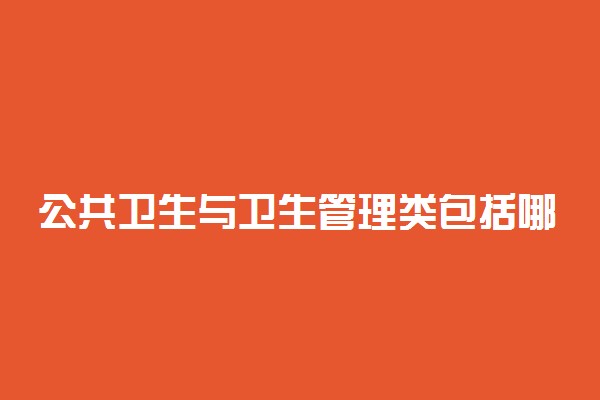 公共卫生与卫生管理类包括哪